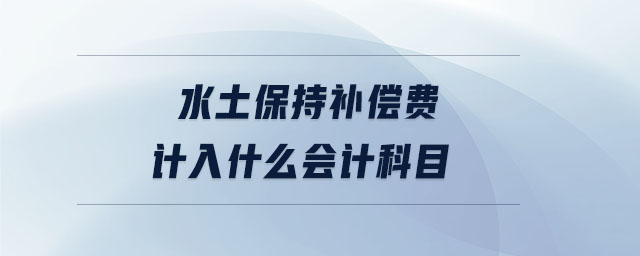 水土保持补偿费
计入什么会计科目